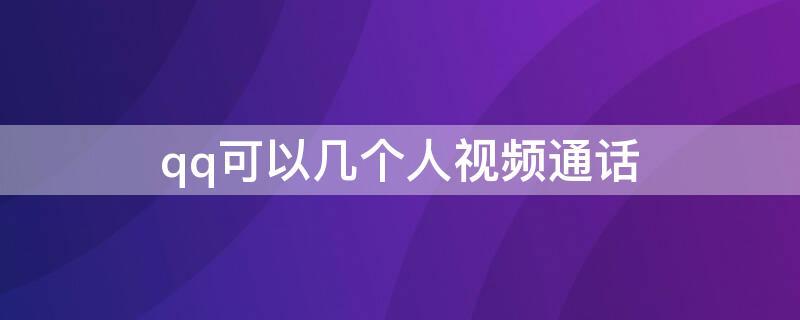 qq可以几个人视频通话